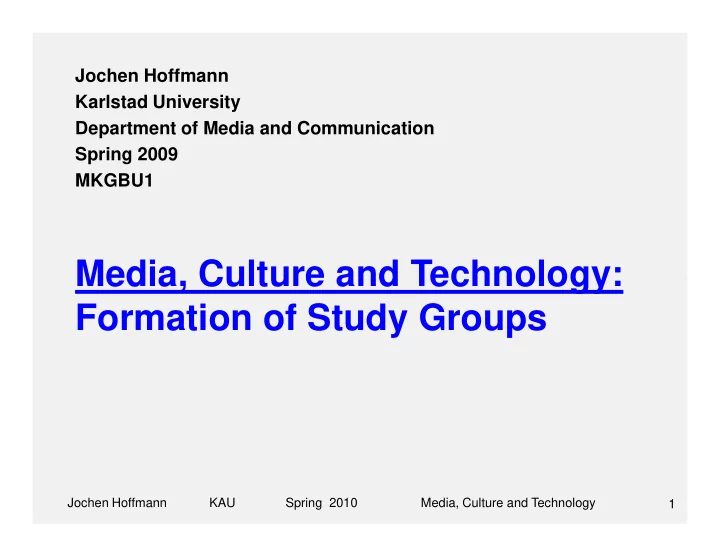 Jochen Hoffmann
Karlstad University
Department of Media and Communication
Spring 2009
MKGBU1

Media, Culture and Technology:
Formation of Study Groups

Jochen Hoffmann KAU Spring 2010 Media, Culture and Technology 1